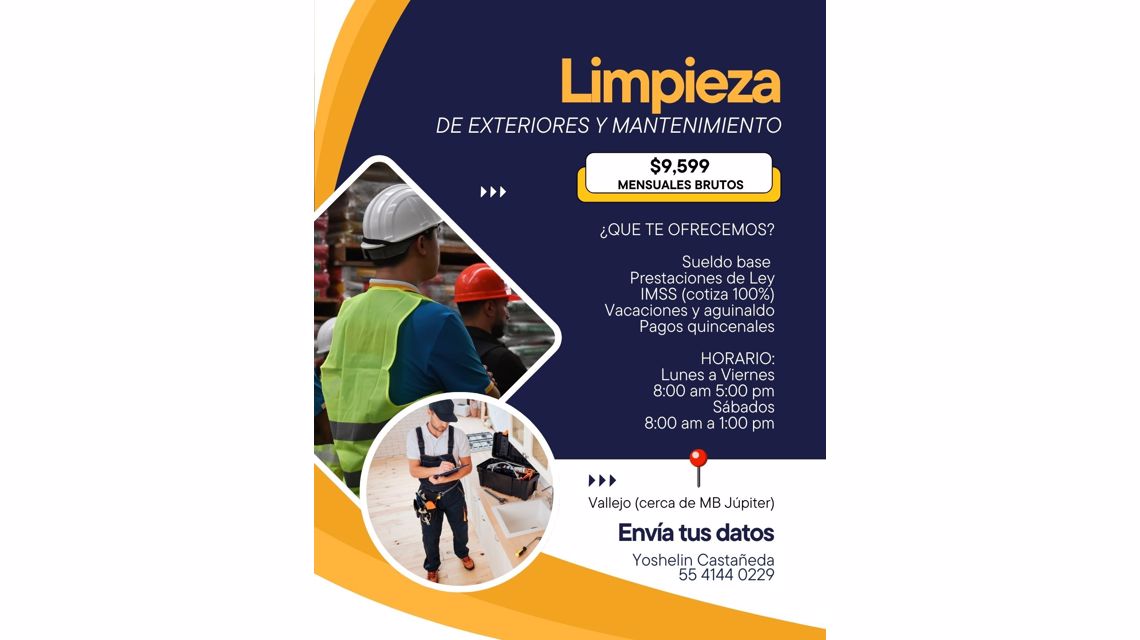 Limpieza
DE EXTERIORES Y MANTENIMIENTO

$9,599
MENSUALES BRUTOS

¿QUE TE OFRECEMOS?

Sueldo base
Prestaciones de Ley
IMSS (cotiza 100%)
Vacaciones y aguinaldo
Pagos quincenales

HORARIO:
Lunes a Viernes
8:00 am 5:00 pm
Sábados
8:00 am a 1:00 pm

Vallejo (cerca de MB Júpiter)

Envía tus datos

Yoshelin Castañeda
55 4144 0229